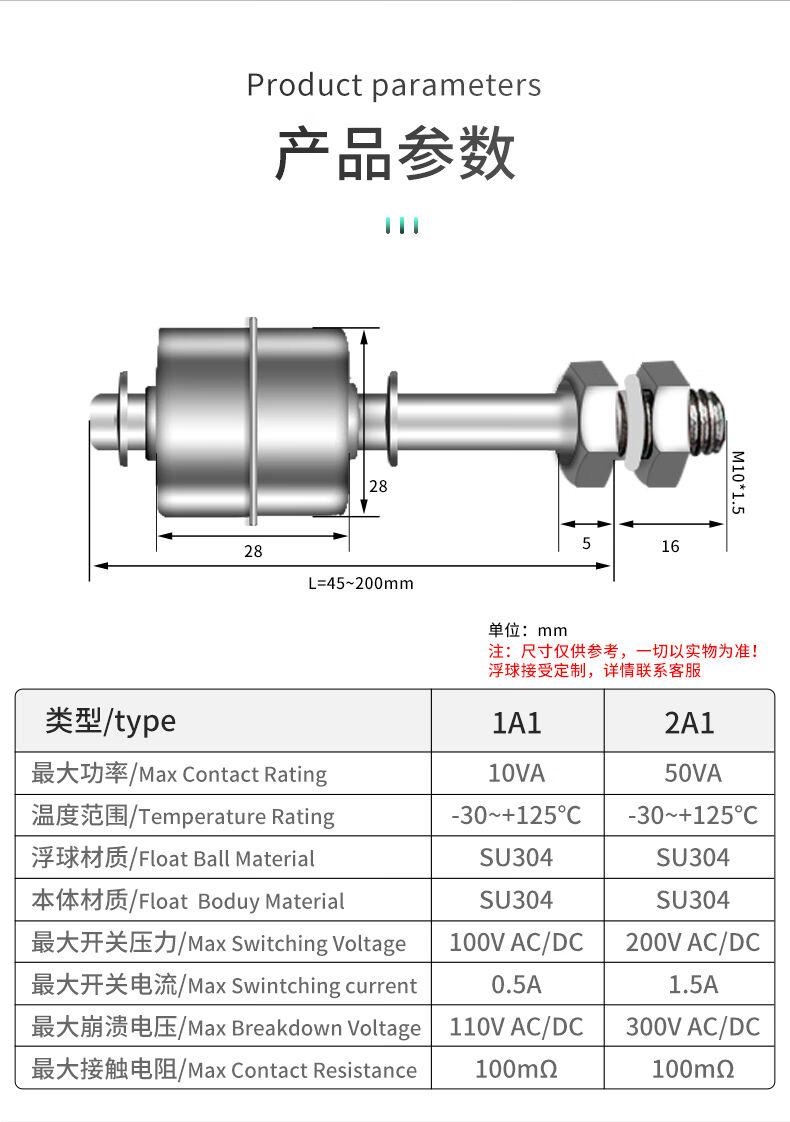 Product parameters

产品参数

28

28

5

16

M10*1.5

L=45~200mm

单位：mm
注：尺寸仅供参考，一切以实物为准！
浮球接受定制，详情联系客服

| 类型/type | 1A1 | 2A1 |
|---|---|---|
| 最大功率/Max Contact Rating | 10VA | 50VA |
| 温度范围/Temperature Rating | -30~+125℃ | -30~+125℃ |
| 浮球材质/Float Ball Material | SU304 | SU304 |
| 本体材质/Float Boduy Material | SU304 | SU304 |
| 最大开关压力/Max Switching Voltage | 100V AC/DC | 200V AC/DC |
| 最大开关电流/Max Swintching current | 0.5A | 1.5A |
| 最大崩溃电压/Max Breakdown Voltage | 110V AC/DC | 300V AC/DC |
| 最大接触电阻/Max Contact Resistance | 100mΩ | 100mΩ |